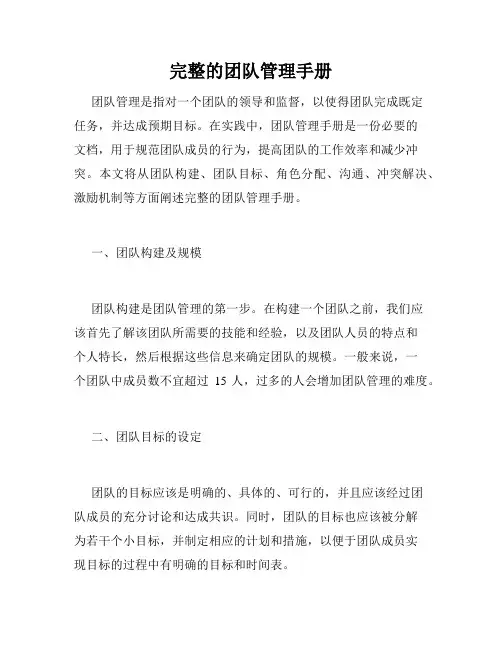 完整的团队管理手册

团队管理是指对一个团队的领导和监督，以使得团队完成既定任务，并达成预期目标。在实践中，团队管理手册是一份必要的文档，用于规范团队成员的行为，提高团队的工作效率和减少冲突。本文将从团队构建、团队目标、角色分配、沟通、冲突解决、激励机制等方面阐述完整的团队管理手册。

一、团队构建及规模

团队构建是团队管理的第一步。在构建一个团队之前，我们应该首先了解该团队所需要的技能和经验，以及团队人员的特点和个人特长，然后根据这些信息来确定团队的规模。一般来说，一个团队中成员数不宜超过 15 人，过多的人会增加团队管理的难度。

二、团队目标的设定

团队的目标应该是明确的、具体的、可行的，并且应该经过团队成员的充分讨论和达成共识。同时，团队的目标也应该被分解为若干个小目标，并制定相应的计划和措施，以便于团队成员实现目标的过程中有明确的目标和时间表。